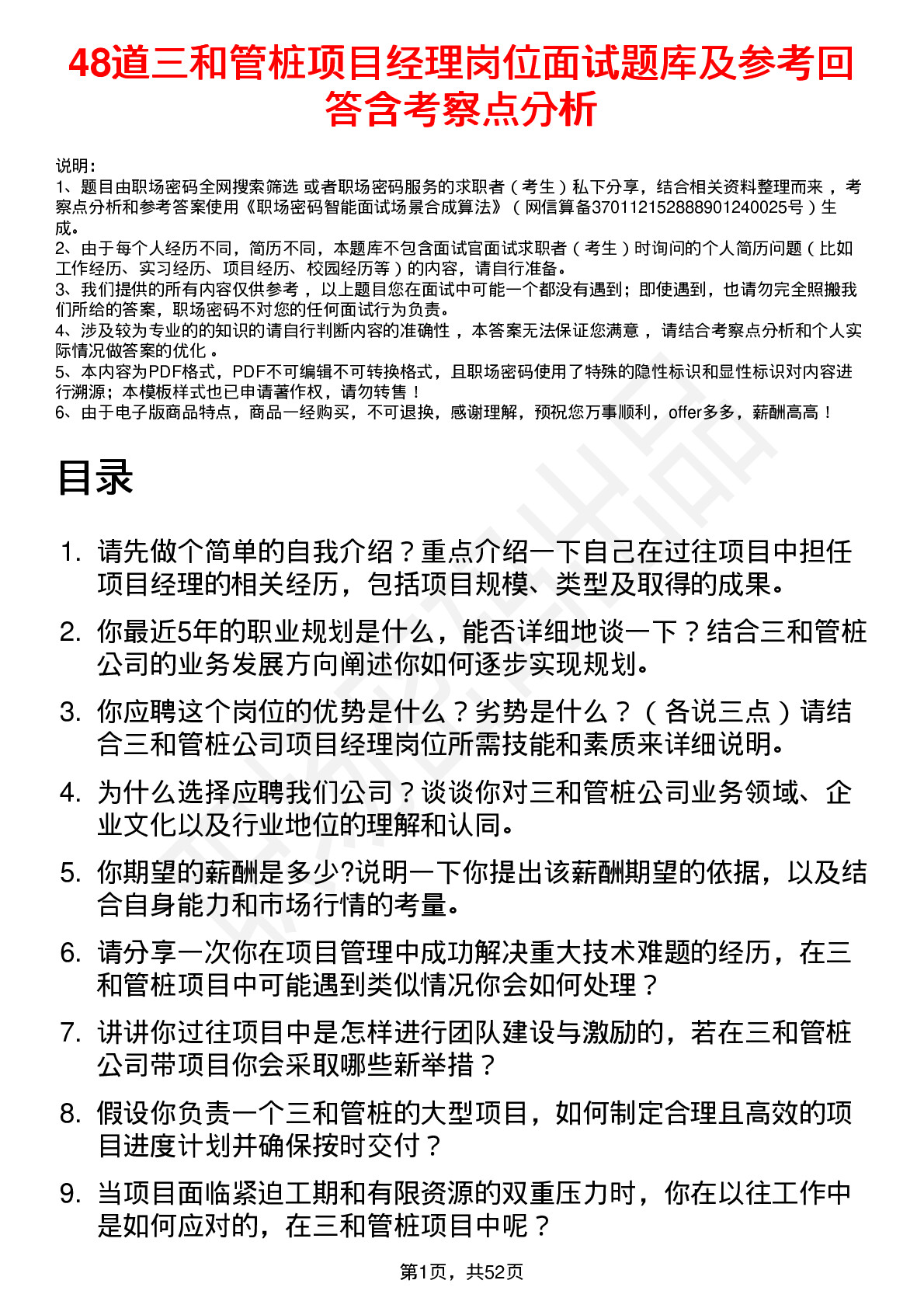 48道三和管桩项目经理岗位面试题库及参考回答含考察点分析

说明：
1、题目由职场密码全网搜索筛选 或者职场密码服务的求职者（考生）私下分享，结合相关资料整理而来，考察点分析和参考答案使用《职场密码智能面试场景合成算法》（网信算备370112152888901240025号）生成。
2、由于每个人经历不同，简历不同，本题库不包含面试官面试求职者（考生）时询问的个人简历问题（比如工作经历、实习经历、项目经历、校园经历等）的内容，请自行准备。
3、我们提供的所有内容仅供参考，以上题目您在面试中可能一个都没有遇到；即使遇到，也请勿完全照搬我们所给的答案，职场密码不对您的任何面试行为负责。
4、涉及较为专业的的知识的请自行判断内容的准确性，本答案无法保证您满意，请结合考察点分析和个人实际情况做答案的优化。
5、本内容为PDF格式，PDF不可编辑不可转换格式，且职场密码使用了特殊的隐性标识和显性标识对内容进行溯源；本模板样式也已申请著作权，请勿转售！
6、由于电子版商品特点，商品一经购买，不可退换，感谢理解，预祝您万事顺利，offer多多，薪酬高高！

目录

1. 请先做个简单的自我介绍？重点介绍一下自己在过往项目中担任项目经理的相关经历，包括项目规模、类型及取得的成果。
2. 你最近5年的职业规划是什么，能否详细地谈一下？结合三和管桩公司的业务发展方向阐述你如何逐步实现规划。
3. 你应聘这个岗位的优势是什么？劣势是什么？（各说三点）请结合三和管桩公司项目经理岗位所需技能和素质来详细说明。
4. 为什么选择应聘我们公司？谈谈你对三和管桩公司业务领域、企业文化以及行业地位的理解和认同。
5. 你期望的薪酬是多少?说明一下你提出该薪酬期望的依据，以及结合自身能力和市场行情的考量。
6. 请分享一次你在项目管理中成功解决重大技术难题的经历，在三和管桩项目中可能遇到类似情况你会如何处理？
7. 讲讲你过往项目中是怎样进行团队建设与激励的，若在三和管桩公司带项目你会采取哪些新举措？
8. 假设你负责一个三和管桩的大型项目，如何制定合理且高效的项目进度计划并确保按时交付？
9. 当项目面临紧迫工期和有限资源的双重压力时，你在以往工作中是如何应对的，在三和管桩项目中呢？

第1页，共52页